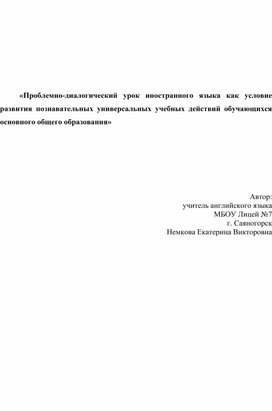 «Проблемно-диалогический урок иностранного языка как условие развития познавательных универсальных учебных действий обучающихся основного общего образования»

Автор:
учитель английского языка
МБОУ Лицей №7
г. Саяногорск
Немкова Екатерина Викторовна